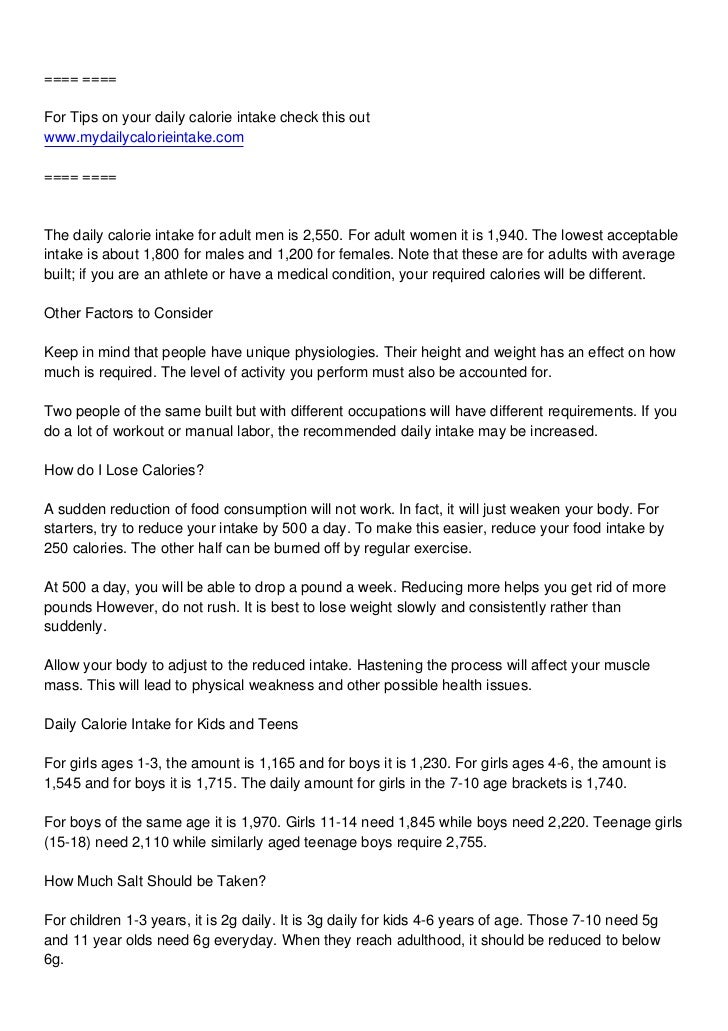 ==== ====

For Tips on your daily calorie intake check this out
www.mydailycalorieintake.com

==== ====

The daily calorie intake for adult men is 2,550. For adult women it is 1,940. The lowest acceptable intake is about 1,800 for males and 1,200 for females. Note that these are for adults with average built; if you are an athlete or have a medical condition, your required calories will be different.

Other Factors to Consider

Keep in mind that people have unique physiologies. Their height and weight has an effect on how much is required. The level of activity you perform must also be accounted for.

Two people of the same built but with different occupations will have different requirements. If you do a lot of workout or manual labor, the recommended daily intake may be increased.

How do I Lose Calories?

A sudden reduction of food consumption will not work. In fact, it will just weaken your body. For starters, try to reduce your intake by 500 a day. To make this easier, reduce your food intake by 250 calories. The other half can be burned off by regular exercise.

At 500 a day, you will be able to drop a pound a week. Reducing more helps you get rid of more pounds However, do not rush. It is best to lose weight slowly and consistently rather than suddenly.

Allow your body to adjust to the reduced intake. Hastening the process will affect your muscle mass. This will lead to physical weakness and other possible health issues.

Daily Calorie Intake for Kids and Teens

For girls ages 1-3, the amount is 1,165 and for boys it is 1,230. For girls ages 4-6, the amount is 1,545 and for boys it is 1,715. The daily amount for girls in the 7-10 age brackets is 1,740.

For boys of the same age it is 1,970. Girls 11-14 need 1,845 while boys need 2,220. Teenage girls (15-18) need 2,110 while similarly aged teenage boys require 2,755.

How Much Salt Should be Taken?

For children 1-3 years, it is 2g daily. It is 3g daily for kids 4-6 years of age. Those 7-10 need 5g and 11 year olds need 6g everyday. When they reach adulthood, it should be reduced to below 6g.